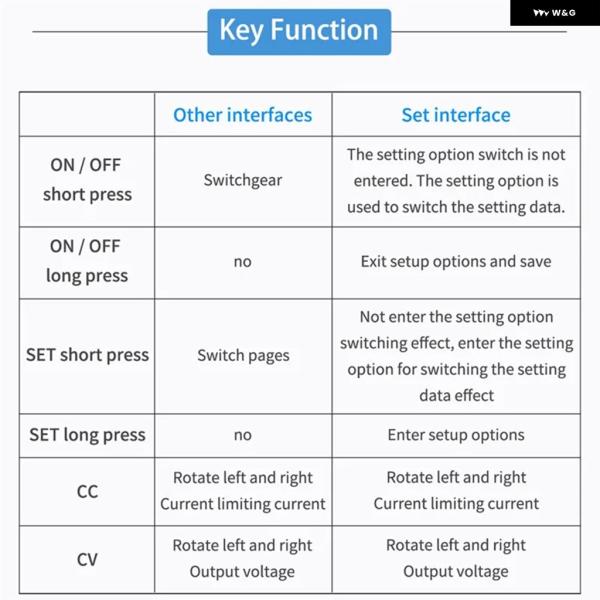 W&G

Key Function

| | Other interfaces | Set interface |
|---|---|---|
| ON / OFF short press | Switchgear | The setting option switch is not entered. The setting option is used to switch the setting data. |
| ON / OFF long press | no | Exit setup options and save |
| SET short press | Switch pages | Not enter the setting option switching effect, enter the setting option for switching the setting data effect |
| SET long press | no | Enter setup options |
| CC | Rotate left and right Current limiting current | Rotate left and right Current limiting current |
| CV | Rotate left and right Output voltage | Rotate left and right Output voltage |